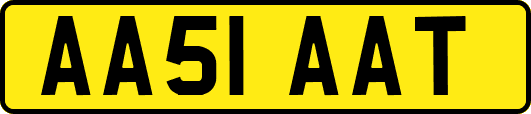 AA51 AAT